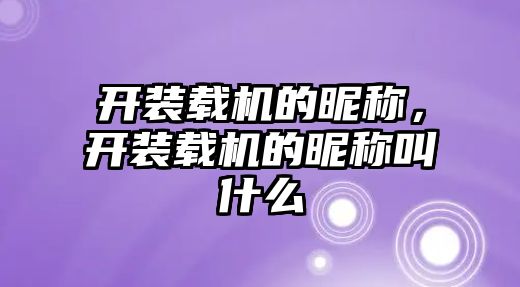 开装载机的昵称，开装载机的昵称叫什么